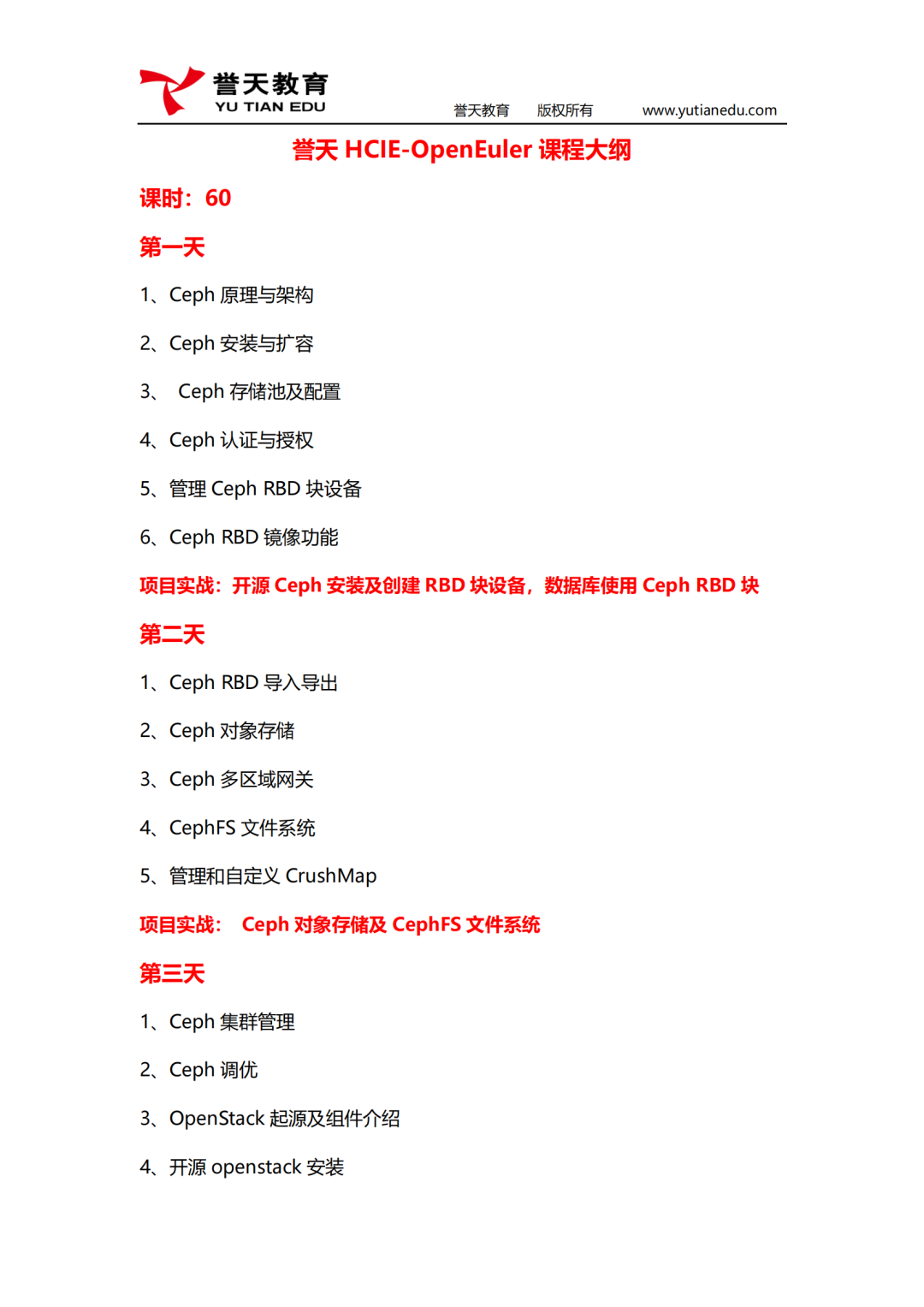 誉天教育
YU TIAN EDU

誉天教育 版权所有 www.yutianedu.com

誉天 HCIE-OpenEuler 课程大纲

课时：60

第一天

1、Ceph 原理与架构

2、Ceph 安装与扩容

3、 Ceph 存储池及配置

4、Ceph 认证与授权

5、管理 Ceph RBD 块设备

6、Ceph RBD 镜像功能

项目实战：开源 Ceph 安装及创建 RBD 块设备，数据库使用 Ceph RBD 块

第二天

1、Ceph RBD 导入导出

2、Ceph 对象存储

3、Ceph 多区域网关

4、CephFS 文件系统

5、管理和自定义 CrushMap

项目实战： Ceph 对象存储及 CephFS 文件系统

第三天

1、Ceph 集群管理

2、Ceph 调优

3、OpenStack 起源及组件介绍

4、开源 openstack 安装